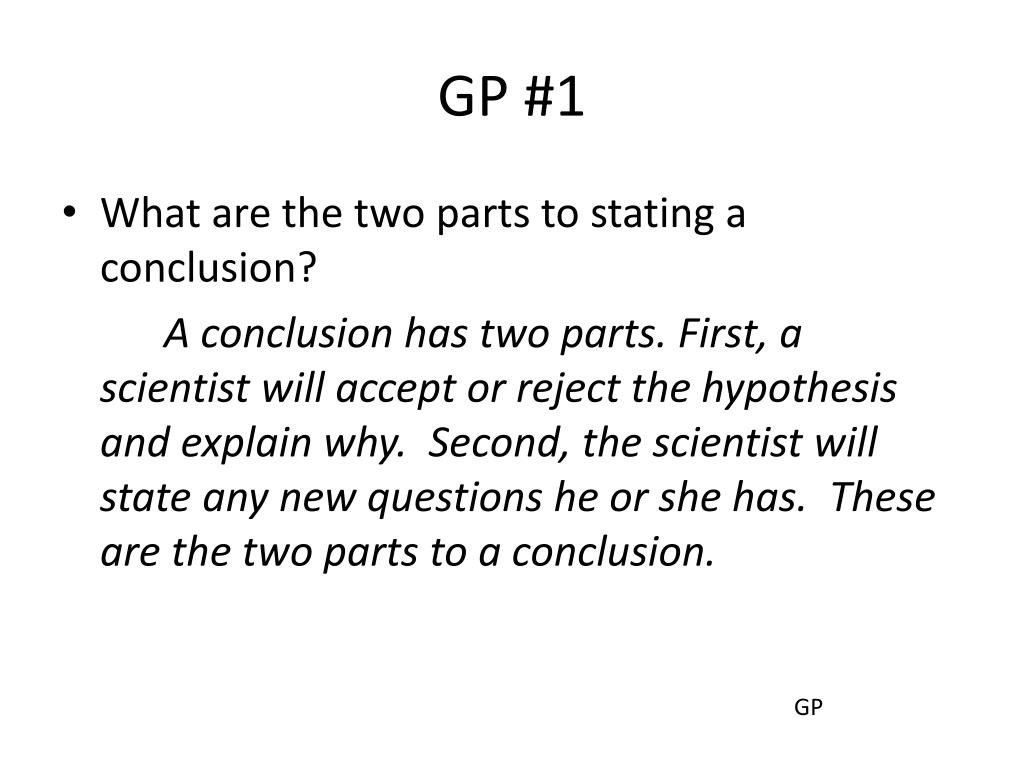 GP #1

• What are the two parts to stating a conclusion?

A conclusion has two parts. First, a scientist will accept or reject the hypothesis and explain why. Second, the scientist will state any new questions he or she has. These are the two parts to a conclusion.

GP